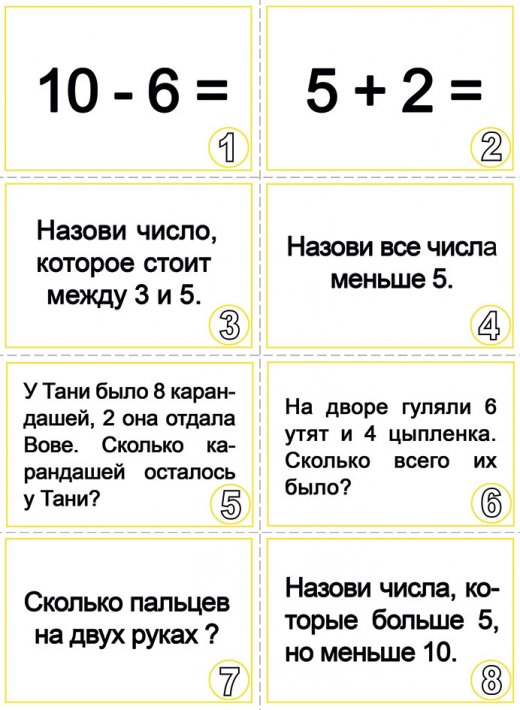 $10 - 6 =$

1

$5 + 2 =$

2

Назови число, которое стоит между 3 и 5.

3

Назови все числа меньше 5.

4

У Тани было 8 карандашей, 2 она отдала Вове. Сколько карандашей осталось у Тани?

5

На дворе гуляли 6 утят и 4 цыпленка. Сколько всего их было?

6

Сколько пальцев на двух руках ?

7

Назови числа, которые больше 5, но меньше 10.

8